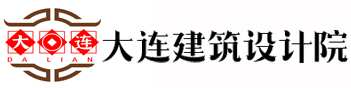 大 连
DA LIAN
大连建筑设计院